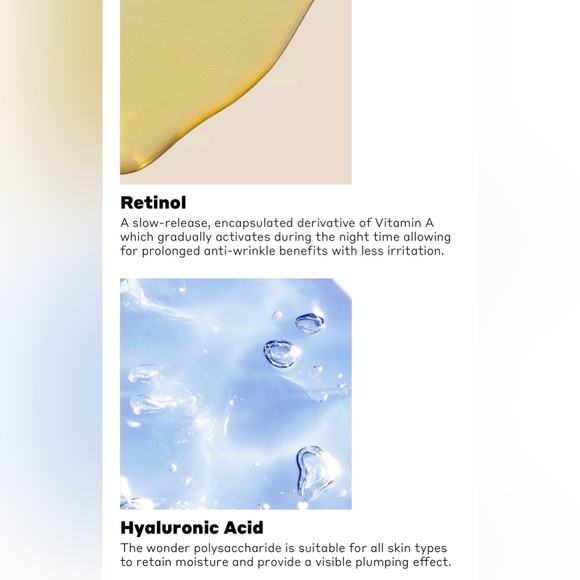 Retinol
A slow-release, encapsulated derivative of Vitamin A which gradually activates during the night time allowing for prolonged anti-wrinkle benefits with less irritation.

Hyaluronic Acid
The wonder polysaccharide is suitable for all skin types to retain moisture and provide a visible plumping effect.